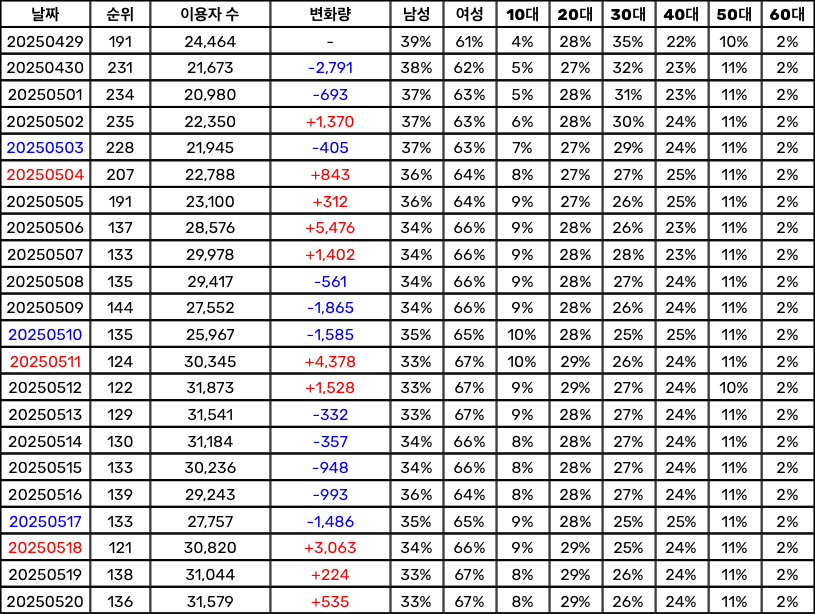 | 날짜 | 순위 | 이용자 수 | 변화량 | 남성 | 여성 | 10대 | 20대 | 30대 | 40대 | 50대 | 60대 |
|---|---|---|---|---|---|---|---|---|---|---|---|
| 20250429 | 191 | 24,464 | - | 39% | 61% | 4% | 28% | 35% | 22% | 10% | 2% |
| 20250430 | 231 | 21,673 | -2,791 | 38% | 62% | 5% | 27% | 32% | 23% | 11% | 2% |
| 20250501 | 234 | 20,980 | -693 | 37% | 63% | 5% | 28% | 31% | 23% | 11% | 2% |
| 20250502 | 235 | 22,350 | +1,370 | 37% | 63% | 6% | 28% | 30% | 24% | 11% | 2% |
| 20250503 | 228 | 21,945 | -405 | 37% | 63% | 7% | 27% | 29% | 24% | 11% | 2% |
| 20250504 | 207 | 22,788 | +843 | 36% | 64% | 8% | 27% | 27% | 25% | 11% | 2% |
| 20250505 | 191 | 23,100 | +312 | 36% | 64% | 9% | 27% | 26% | 25% | 11% | 2% |
| 20250506 | 137 | 28,576 | +5,476 | 34% | 66% | 9% | 28% | 26% | 23% | 11% | 2% |
| 20250507 | 133 | 29,978 | +1,402 | 34% | 66% | 9% | 28% | 28% | 23% | 11% | 2% |
| 20250508 | 135 | 29,417 | -561 | 34% | 66% | 9% | 28% | 27% | 24% | 11% | 2% |
| 20250509 | 144 | 27,552 | -1,865 | 34% | 66% | 9% | 28% | 26% | 24% | 11% | 2% |
| 20250510 | 135 | 25,967 | -1,585 | 35% | 65% | 10% | 28% | 25% | 25% | 11% | 2% |
| 20250511 | 124 | 30,345 | +4,378 | 33% | 67% | 10% | 29% | 26% | 24% | 11% | 2% |
| 20250512 | 122 | 31,873 | +1,528 | 33% | 67% | 9% | 29% | 27% | 24% | 10% | 2% |
| 20250513 | 129 | 31,541 | -332 | 33% | 67% | 9% | 28% | 27% | 24% | 11% | 2% |
| 20250514 | 130 | 31,184 | -357 | 34% | 66% | 8% | 28% | 27% | 24% | 11% | 2% |
| 20250515 | 133 | 30,236 | -948 | 34% | 66% | 8% | 28% | 27% | 24% | 11% | 2% |
| 20250516 | 139 | 29,243 | -993 | 36% | 64% | 8% | 28% | 27% | 24% | 11% | 2% |
| 20250517 | 133 | 27,757 | -1,486 | 35% | 65% | 9% | 28% | 25% | 25% | 11% | 2% |
| 20250518 | 121 | 30,820 | +3,063 | 34% | 66% | 9% | 29% | 25% | 24% | 11% | 2% |
| 20250519 | 138 | 31,044 | +224 | 33% | 67% | 8% | 29% | 26% | 24% | 11% | 2% |
| 20250520 | 136 | 31,579 | +535 | 33% | 67% | 8% | 29% | 26% | 24% | 11% | 2% |